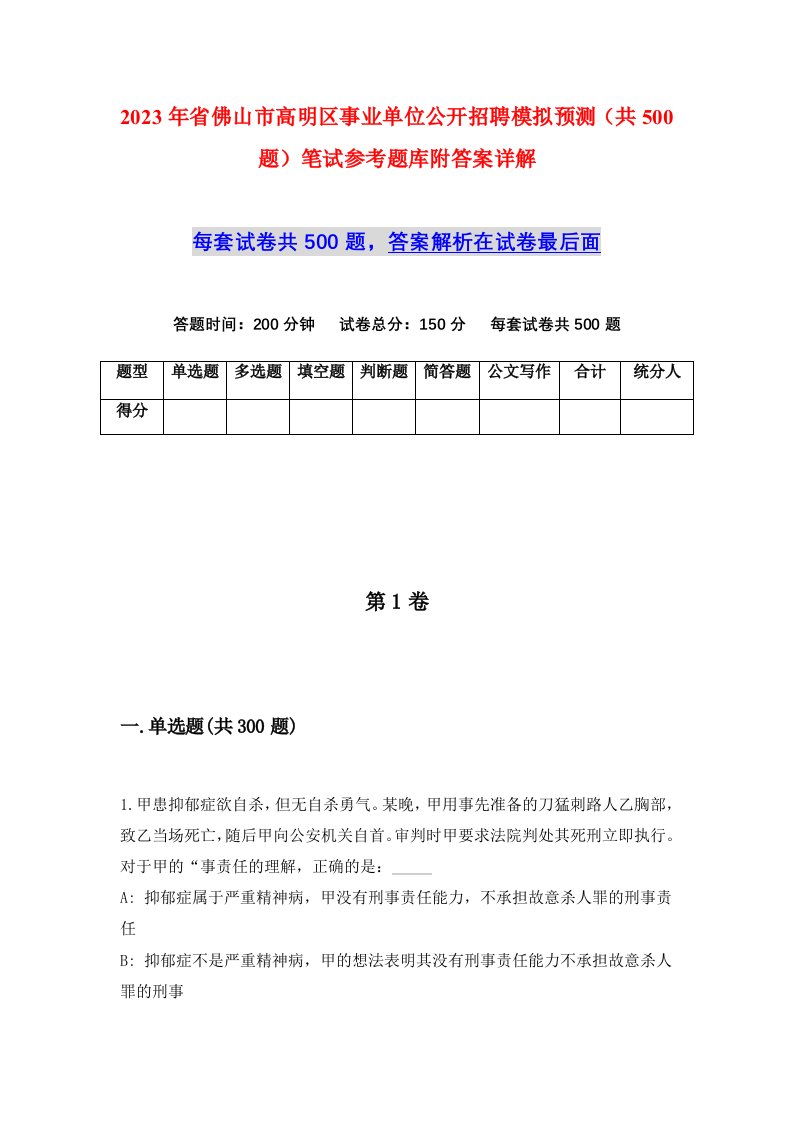 2023年省佛山市高明区事业单位公开招聘模拟预测（共500题）笔试参考题库附答案详解

每套试卷共500题，答案解析在试卷最后面

答题时间：200分钟　试卷总分：150分　每套试卷共500题

| 题型 | 单选题 | 多选题 | 填空题 | 判断题 | 简答题 | 公文写作 | 合计 | 统分人 |
|---|---|---|---|---|---|---|---|---|
| 得分 | | | | | | | | |

第1卷

一.单选题(共300题)

1.甲患抑郁症欲自杀，但无自杀勇气。某晚，甲用事先准备的刀猛刺路人乙胸部，致乙当场死亡，随后甲向公安机关自首。审判时甲要求法院判处其死刑立即执行。对于甲的“事责任的理解，正确的是：_____

A: 抑郁症属于严重精神病，甲没有刑事责任能力，不承担故意杀人罪的刑事责任

B: 抑郁症不是严重精神病，甲的想法表明其没有刑事责任能力不承担故意杀人罪的刑事